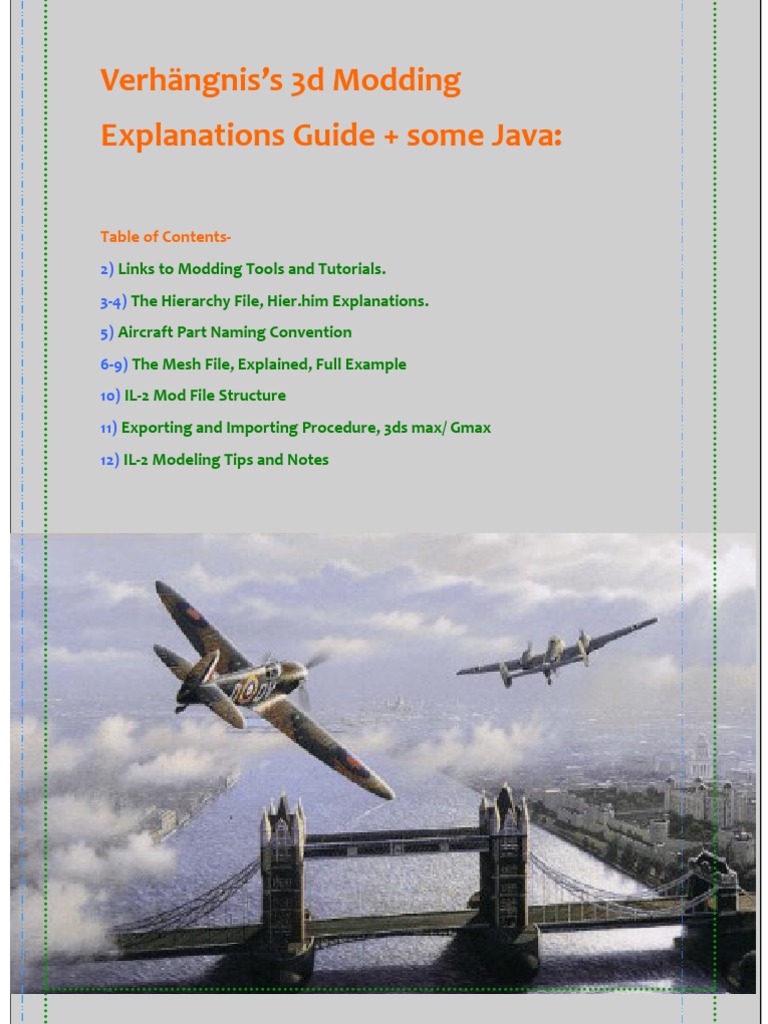 Verhängnis's 3d Modding

Explanations Guide + some Java:

Table of Contents-

2) Links to Modding Tools and Tutorials.

3-4) The Hierarchy File, Hier.him Explanations.

5) Aircraft Part Naming Convention

6-9) The Mesh File, Explained, Full Example

10) IL-2 Mod File Structure

11) Exporting and Importing Procedure, 3ds max/ Gmax

12) IL-2 Modeling Tips and Notes